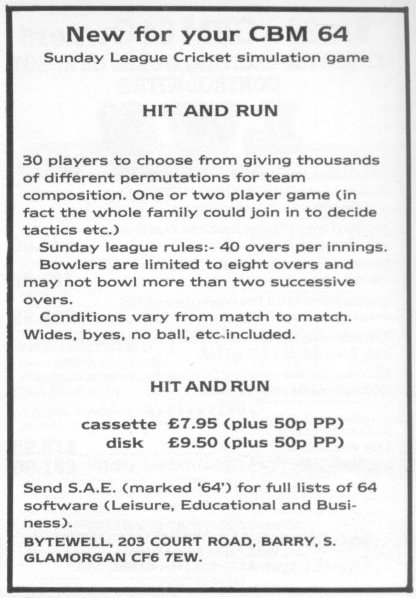 New for your CBM 64

Sunday League Cricket simulation game

HIT AND RUN

30 players to choose from giving thousands of different permutations for team composition. One or two player game (in fact the whole family could join in to decide tactics etc.)

Sunday league rules:- 40 overs per innings.

Bowlers are limited to eight overs and may not bowl more than two successive overs.

Conditions vary from match to match. Wides, byes, no ball, etc included.

HIT AND RUN

cassette £7.95 (plus 50p PP)
disk £9.50 (plus 50p PP)

Send S.A.E. (marked '64') for full lists of 64 software (Leisure, Educational and Business).

BYTEWELL, 203 COURT ROAD, BARRY, S. GLAMORGAN CF6 7EW.